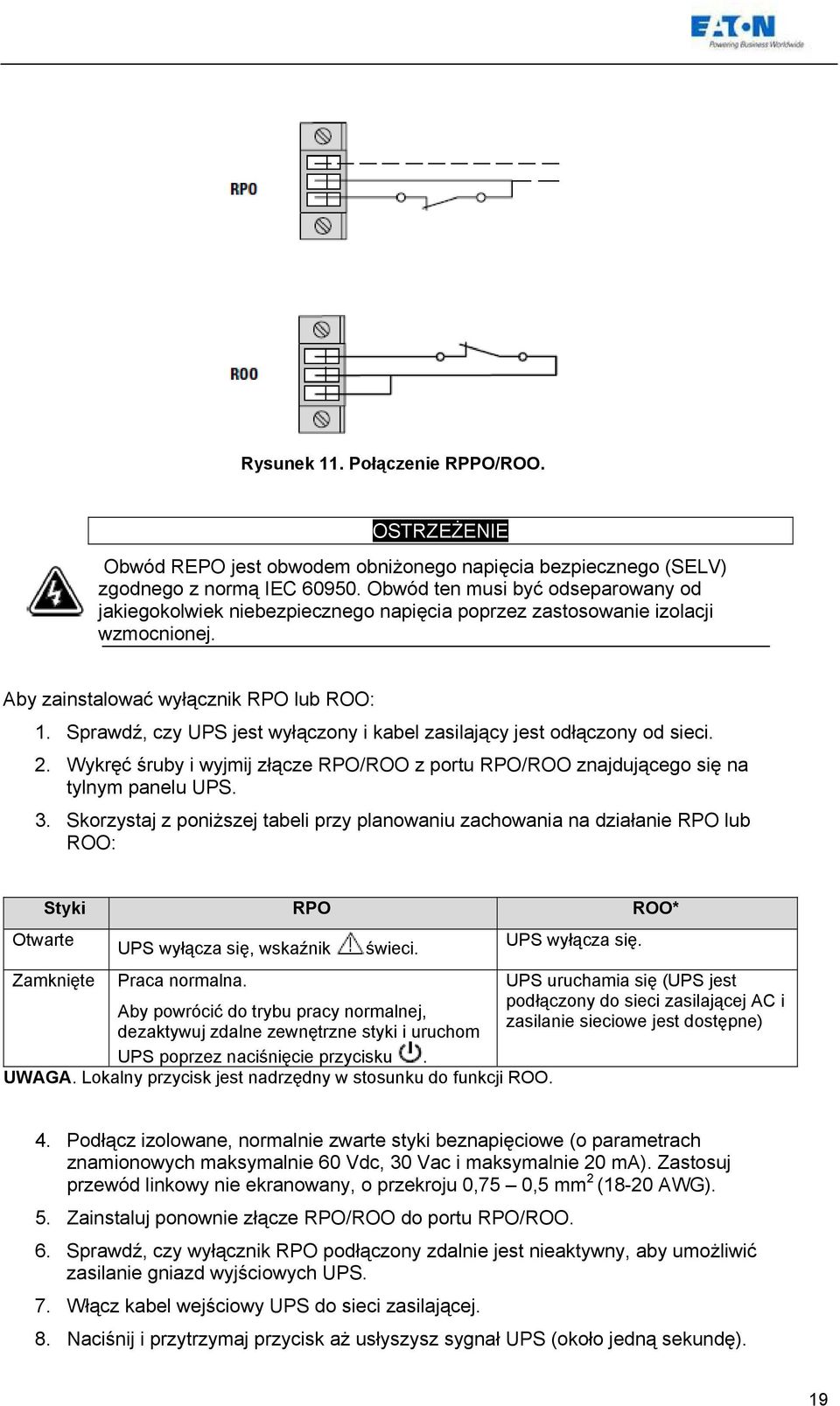 EATON
Powering Business Worldwide

RPO

ROO

Rysunek 11. Połączenie RPPO/ROO.

OSTRZEŻENIE

Obwód REPO jest obwodem obniżonego napięcia bezpiecznego (SELV) zgodnego z normą IEC 60950. Obwód ten musi być odseparowany od jakiegokolwiek niebezpiecznego napięcia poprzez zastosowanie izolacji wzmocnionej.

Aby zainstalować wyłącznik RPO lub ROO:

1. Sprawdź, czy UPS jest wyłączony i kabel zasilający jest odłączony od sieci.
2. Wykręć śruby i wyjmij złącze RPO/ROO z portu RPO/ROO znajdującego się na tylnym panelu UPS.
3. Skorzystaj z poniższej tabeli przy planowaniu zachowania na działanie RPO lub ROO:

| Styki | RPO | ROO* |
|---|---|---|
| Otwarte | UPS wyłącza się, wskaźnik świeci. | UPS wyłącza się. |
| Zamknięte | Praca normalna. Aby powrócić do trybu pracy normalnej, dezaktywuj zdalne zewnętrzne styki i uruchom UPS poprzez naciśnięcie przycisku . | UPS uruchamia się (UPS jest podłączony do sieci zasilającej AC i zasilanie sieciowe jest dostępne) |

UWAGA. Lokalny przycisk jest nadrzędny w stosunku do funkcji ROO.

4. Podłącz izolowane, normalnie zwarte styki beznapięciowe (o parametrach znamionowych maksymalnie 60 Vdc, 30 Vac i maksymalnie 20 mA). Zastosuj przewód linkowy nie ekranowany, o przekroju 0,75 – 0,5 mm$^2$ (18-20 AWG).
5. Zainstaluj ponownie złącze RPO/ROO do portu RPO/ROO.
6. Sprawdź, czy wyłącznik RPO podłączony zdalnie jest nieaktywny, aby umożliwić zasilanie gniazd wyjściowych UPS.
7. Włącz kabel wejściowy UPS do sieci zasilającej.
8. Naciśnij i przytrzymaj przycisk aż usłyszysz sygnał UPS (około jedną sekundę).

19